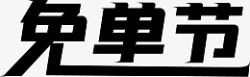 免单节